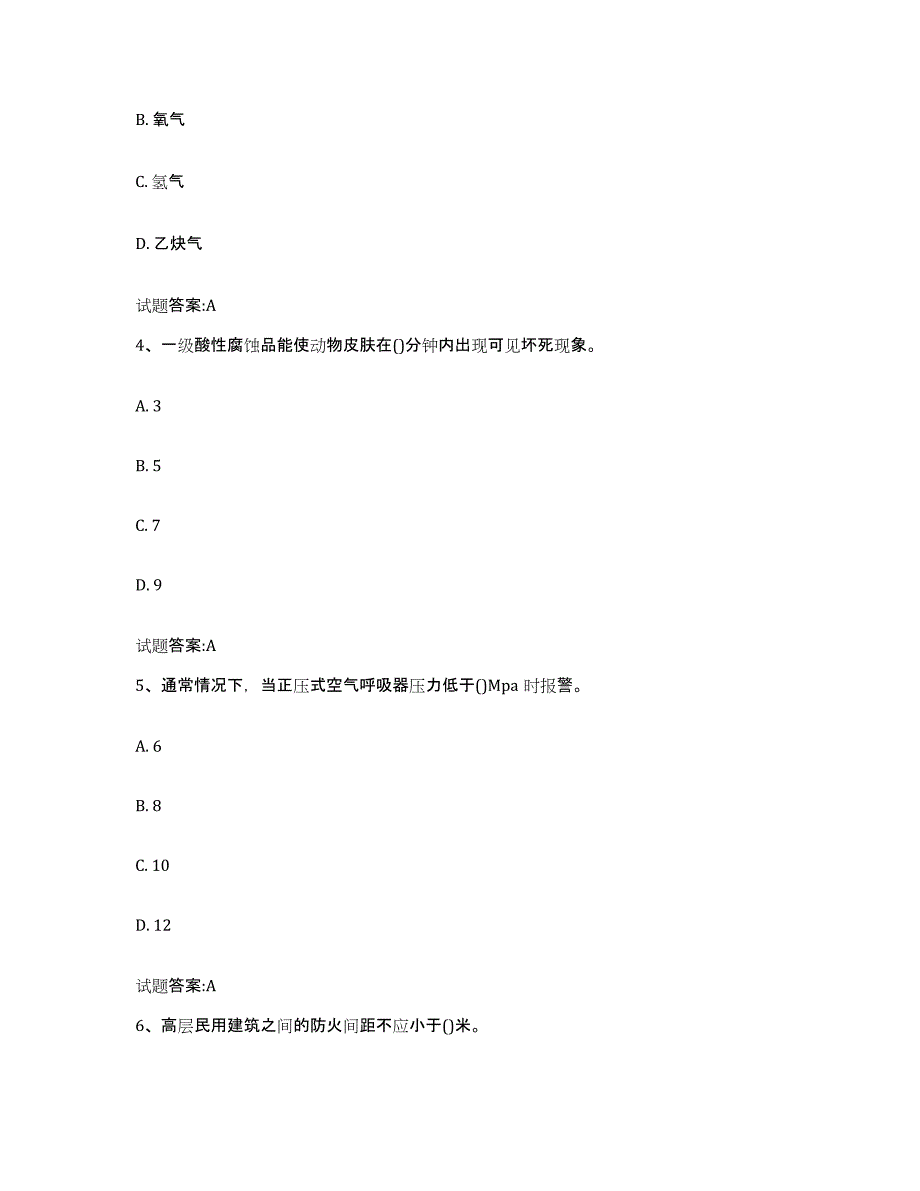 B. 氧气

C. 氢气

D. 乙炔气

试题答案:A

4、一级酸性腐蚀品能使动物皮肤在()分钟内出现可见坏死现象。

A. 3

B. 5

C. 7

D. 9

试题答案:A

5、通常情况下，当正压式空气呼吸器压力低于()Mpa 时报警。

A. 6

B. 8

C. 10

D. 12

试题答案:A

6、高层民用建筑之间的防火间距不应小于()米。